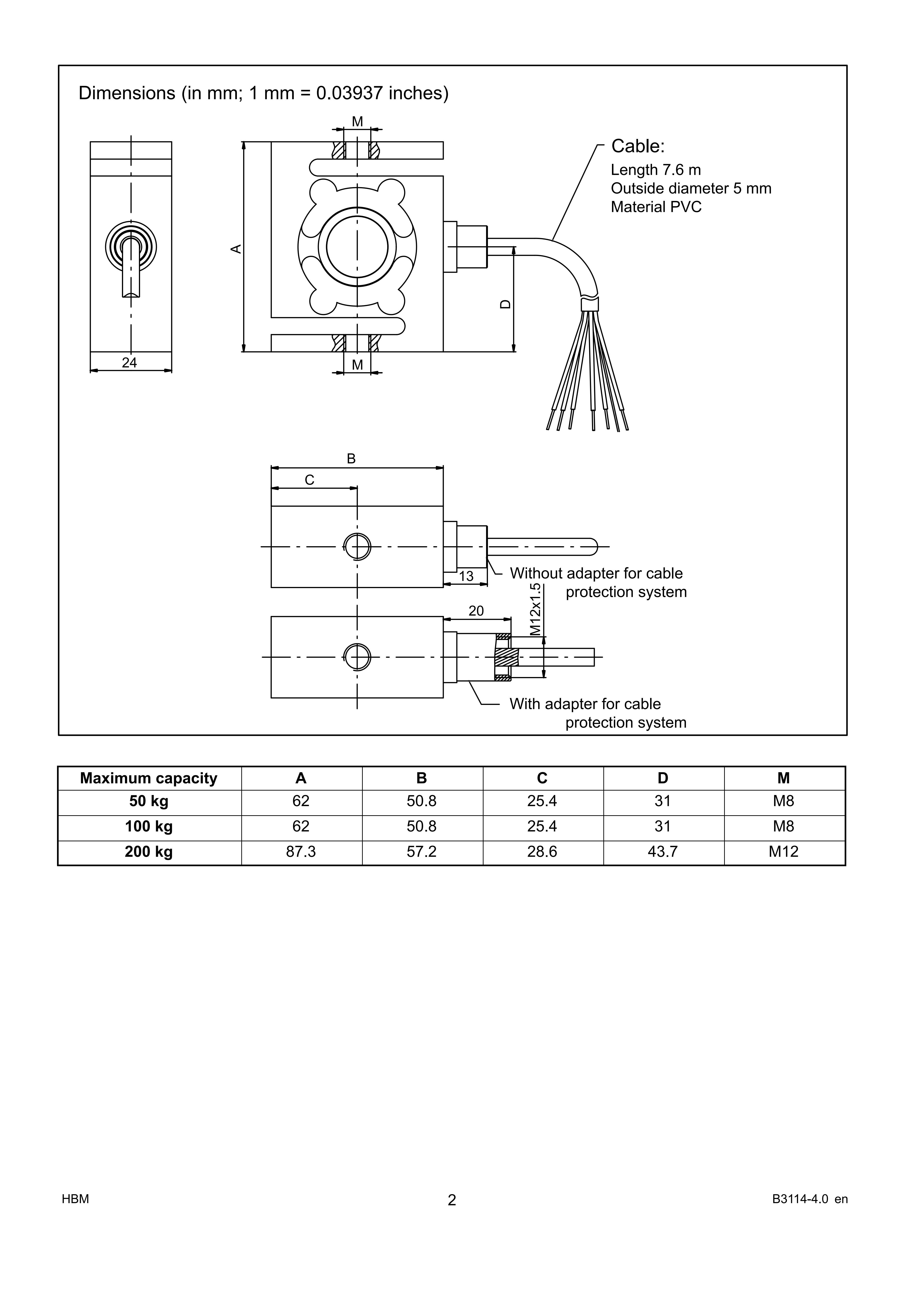 Dimensions (in mm; 1 mm = 0.03937 inches)

M

Cable:
Length 7.6 m
Outside diameter 5 mm
Material PVC

A

D

24

M

B

C

13

Without adapter for cable protection system

20

M12x1.5

With adapter for cable protection system

| Maximum capacity | A | B | C | D | M |
|---|---|---|---|---|---|
| 50 kg | 62 | 50.8 | 25.4 | 31 | M8 |
| 100 kg | 62 | 50.8 | 25.4 | 31 | M8 |
| 200 kg | 87.3 | 57.2 | 28.6 | 43.7 | M12 |

HBM

2

B3114-4.0 en